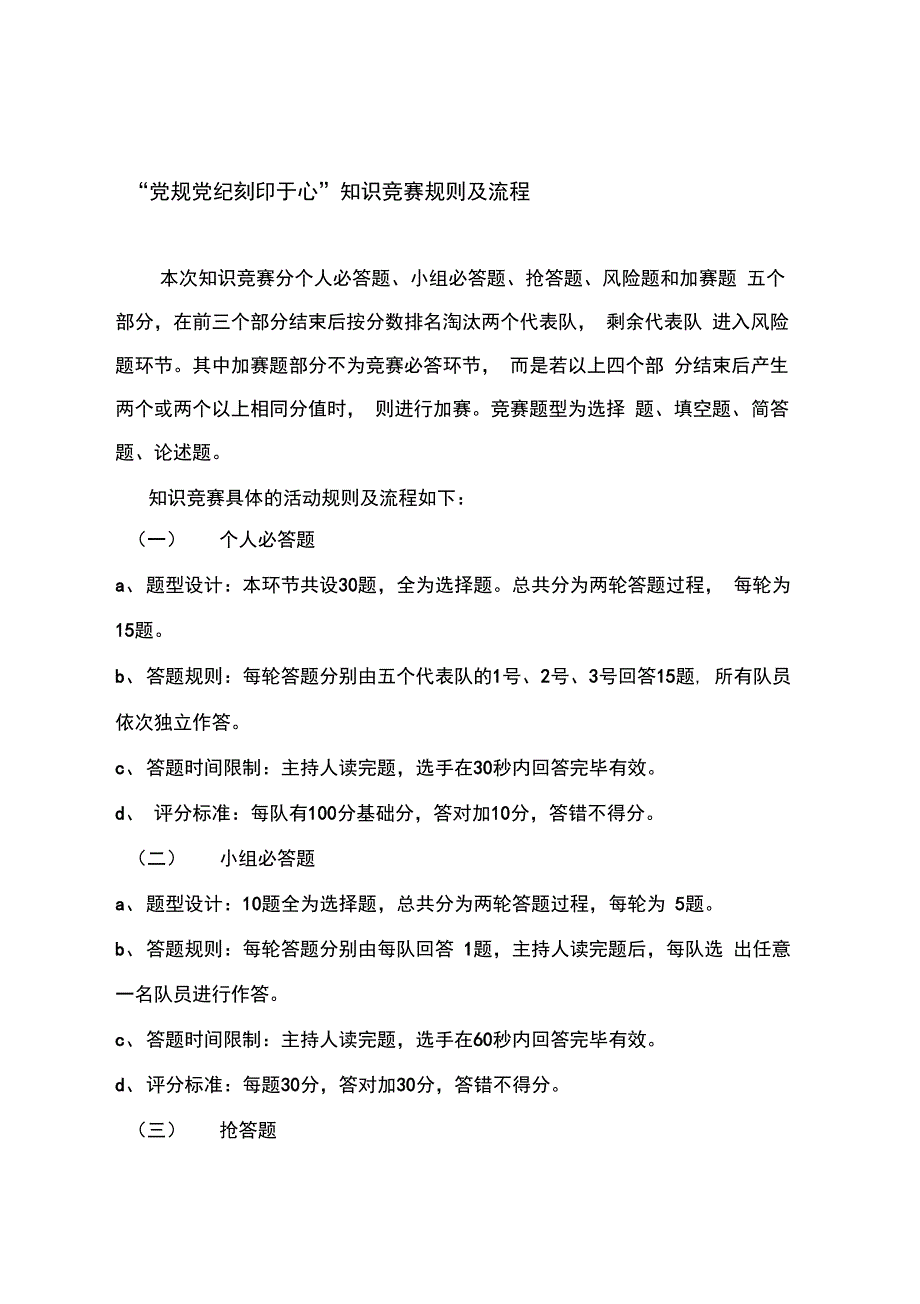 “党规党纪刻印于心”知识竞赛规则及流程

本次知识竞赛分个人必答题、小组必答题、抢答题、风险题和加赛题 五个部分，在前三个部分结束后按分数排名淘汰两个代表队， 剩余代表队 进入风险题环节。其中加赛题部分不为竞赛必答环节， 而是若以上四个部 分结束后产生两个或两个以上相同分值时， 则进行加赛。竞赛题型为选择 题、填空题、简答题、论述题。

知识竞赛具体的活动规则及流程如下：

（一） 个人必答题

a、题型设计：本环节共设30题，全为选择题。总共分为两轮答题过程， 每轮为15题。

b、答题规则：每轮答题分别由五个代表队的1号、2号、3号回答15题，所有队员依次独立作答。

c、答题时间限制：主持人读完题，选手在30秒内回答完毕有效。

d、 评分标准：每队有100分基础分，答对加10分，答错不得分。

（二） 小组必答题

a、题型设计：10题全为选择题，总共分为两轮答题过程，每轮为 5题。

b、答题规则：每轮答题分别由每队回答 1题，主持人读完题后，每队选 出任意一名队员进行作答。

c、答题时间限制：主持人读完题，选手在60秒内回答完毕有效。

d、评分标准：每题30分，答对加30分，答错不得分。

（三） 抢答题